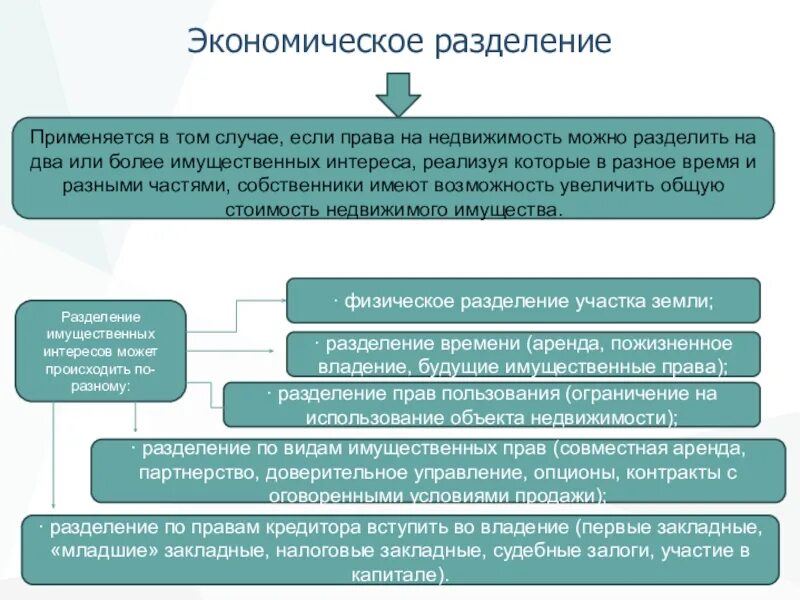 Экономическое разделение

Применяется в том случае, если права на недвижимость можно разделить на два или более имущественных интереса, реализуя которые в разное время и разными частями, собственники имеют возможность увеличить общую стоимость недвижимого имущества.

Разделение имущественных интересов может происходить по-разному:

· физическое разделение участка земли;

· разделение времени (аренда, пожизненное владение, будущие имущественные права);

· разделение прав пользования (ограничение на использование объекта недвижимости);

· разделение по видам имущественных прав (совместная аренда, партнерство, доверительное управление, опционы, контракты с оговоренными условиями продажи);

· разделение по правам кредитора вступить во владение (первые закладные, «младшие» закладные, налоговые закладные, судебные залоги, участие в капитале).